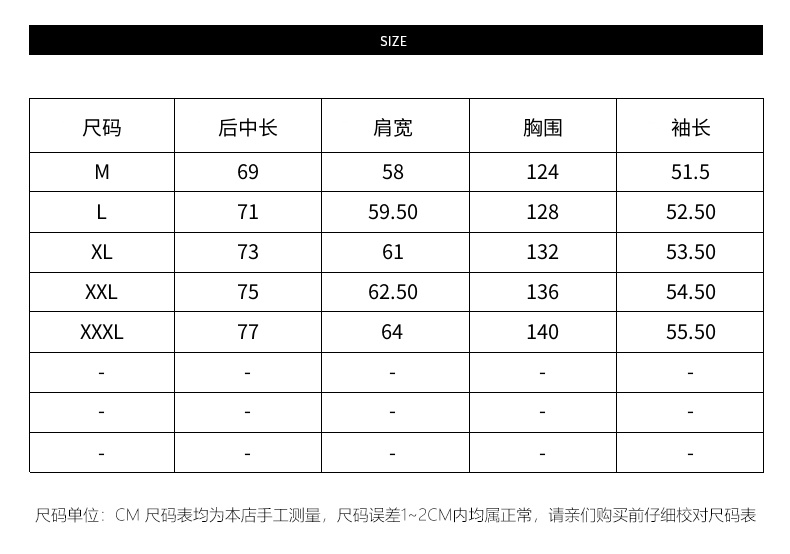 SIZE

| 尺码 | 后中长 | 肩宽 | 胸围 | 袖长 |
|---|---|---|---|---|
| M | 69 | 58 | 124 | 51.5 |
| L | 71 | 59.50 | 128 | 52.50 |
| XL | 73 | 61 | 132 | 53.50 |
| XXL | 75 | 62.50 | 136 | 54.50 |
| XXXL | 77 | 64 | 140 | 55.50 |
| - | - | - | - | - |
| - | - | - | - | - |
| - | - | - | - | - |

尺码单位：CM 尺码表均为本店手工测量，尺码误差1~2CM内均属正常，请亲们购买前仔细校对尺码表